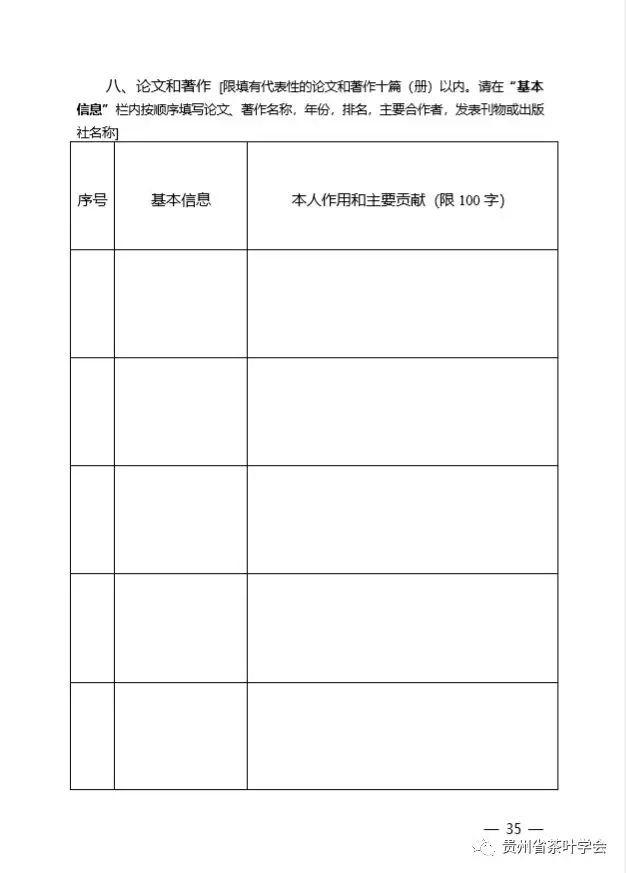 八、论文和著作 [限填有代表性的论文和著作十篇（册）以内。请在“基本信息”栏内按顺序填写论文、著作名称，年份，排名，主要合作者，发表刊物或出版社名称]

| 序号 | 基本信息 | 本人作用和主要贡献（限 100 字） |
|---|---|---|
| | | |
| | | |
| | | |
| | | |
| | | |

— 35 —

贵州省茶叶学会